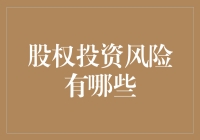 股权投资风险有哪些